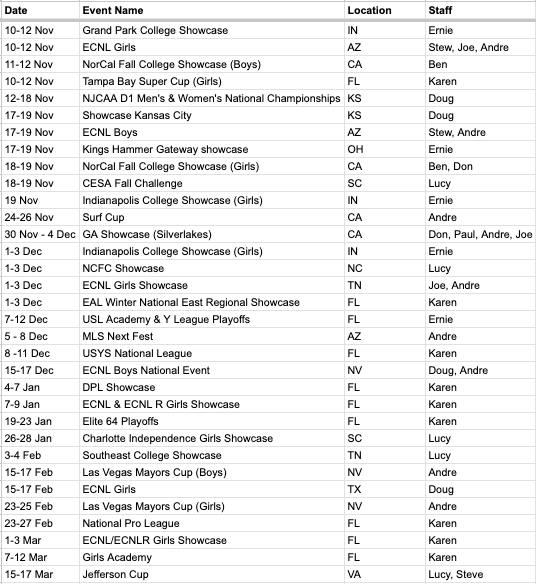 | Date | Event Name | Location | Staff |
|---|---|---|---|
| 10-12 Nov | Grand Park College Showcase | IN | Ernie |
| 10-12 Nov | ECNL Girls | AZ | Stew, Joe, Andre |
| 11-12 Nov | NorCal Fall College Showcase (Boys) | CA | Ben |
| 10-12 Nov | Tampa Bay Super Cup (Girls) | FL | Karen |
| 12-18 Nov | NJCAA D1 Men's & Women's National Championships | KS | Doug |
| 17-19 Nov | Showcase Kansas City | KS | Doug |
| 17-19 Nov | ECNL Boys | AZ | Stew, Andre |
| 17-19 Nov | Kings Hammer Gateway showcase | OH | Ernie |
| 18-19 Nov | NorCal Fall College Showcase (Girls) | CA | Ben, Don |
| 18-19 Nov | CESA Fall Challenge | SC | Lucy |
| 19 Nov | Indianapolis College Showcase (Girls) | IN | Ernie |
| 24-26 Nov | Surf Cup | CA | Andre |
| 30 Nov - 4 Dec | GA Showcase (Silverlakes) | CA | Don, Paul, Andre, Joe |
| 1-3 Dec | Indianapolis College Showcase (Girls) | IN | Ernie |
| 1-3 Dec | NCFC Showcase | NC | Lucy |
| 1-3 Dec | ECNL Girls Showcase | TN | Joe, Andre |
| 1-3 Dec | EAL Winter National East Regional Showcase | FL | Karen |
| 7-12 Dec | USL Academy & Y League Playoffs | FL | Ernie |
| 5 - 8 Dec | MLS Next Fest | AZ | Andre |
| 8 -11 Dec | USYS National League | FL | Karen |
| 15-17 Dec | ECNL Boys National Event | NV | Doug, Andre |
| 4-7 Jan | DPL Showcase | FL | Karen |
| 7-9 Jan | ECNL & ECNL R Girls Showcase | FL | Karen |
| 19-23 Jan | Elite 64 Playoffs | FL | Karen |
| 26-28 Jan | Charlotte Independence Girls Showcase | SC | Lucy |
| 3-4 Feb | Southeast College Showcase | TN | Lucy |
| 15-17 Feb | Las Vegas Mayors Cup (Boys) | NV | Andre |
| 15-17 Feb | ECNL Girls | TX | Doug |
| 23-25 Feb | Las Vegas Mayors Cup (Girls) | NV | Andre |
| 23-27 Feb | National Pro League | FL | Karen |
| 1-3 Mar | ECNL/ECNLR Girls Showcase | FL | Karen |
| 7-12 Mar | Girls Academy | FL | Karen |
| 15-17 Mar | Jefferson Cup | VA | Lucy, Steve |